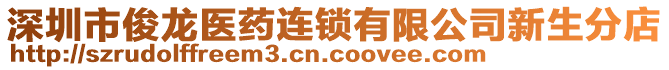 深圳市俊龙医药连锁有限公司新生分店
http://szrudolffreem3.cn.coovee.com